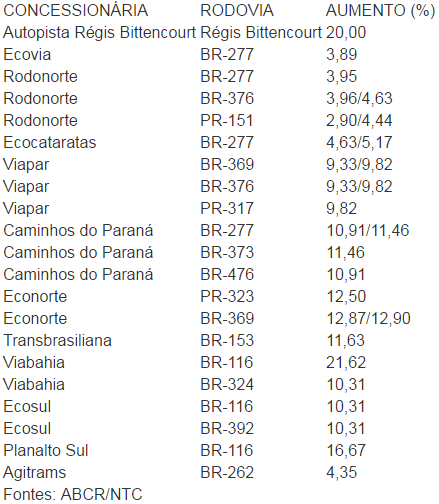 | CONCESSIONÁRIA | RODOVIA | AUMENTO (%) |
|---|---|---|
| Autopista Régis Bittencourt | Régis Bittencourt | 20,00 |
| Ecovia | BR-277 | 3,89 |
| Rodonorte | BR-277 | 3,95 |
| Rodonorte | BR-376 | 3,96/4,63 |
| Rodonorte | PR-151 | 2,90/4,44 |
| Ecocataratas | BR-277 | 4,63/5,17 |
| Viapar | BR-369 | 9,33/9,82 |
| Viapar | BR-376 | 9,33/9,82 |
| Viapar | PR-317 | 9,82 |
| Caminhos do Paraná | BR-277 | 10,91/11,46 |
| Caminhos do Paraná | BR-373 | 11,46 |
| Caminhos do Paraná | BR-476 | 10,91 |
| Econorte | PR-323 | 12,50 |
| Econorte | BR-369 | 12,87/12,90 |
| Transbrasiliana | BR-153 | 11,63 |
| Viabahia | BR-116 | 21,62 |
| Viabahia | BR-324 | 10,31 |
| Ecosul | BR-116 | 10,31 |
| Ecosul | BR-392 | 10,31 |
| Planalto Sul | BR-116 | 16,67 |
| Agitrams | BR-262 | 4,35 |

Fontes: ABCR/NTC